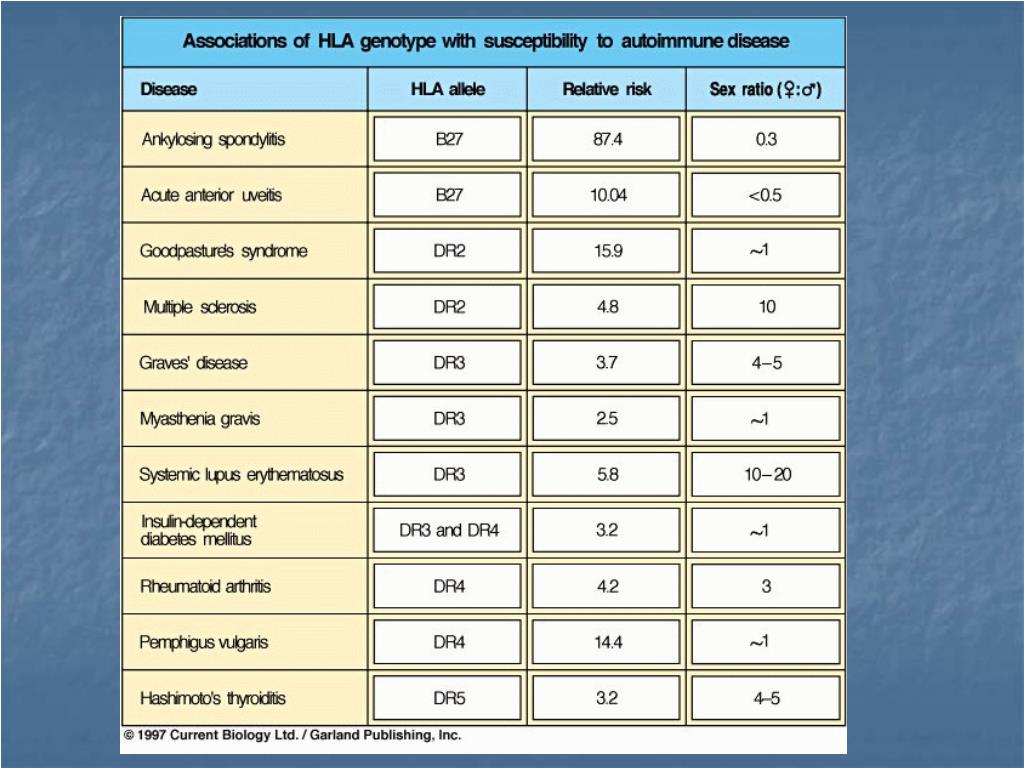 Associations of HLA genotype with susceptibility to autoimmune disease

| Disease | HLA allele | Relative risk | Sex ratio (♀:♂) |
|---|---|---|---|
| Ankylosing spondylitis | B27 | 87.4 | 0.3 |
| Acute anterior uveitis | B27 | 10.04 | <0.5 |
| Goodpasture's syndrome | DR2 | 15.9 | ~1 |
| Multiple sclerosis | DR2 | 4.8 | 10 |
| Graves' disease | DR3 | 3.7 | 4–5 |
| Myasthenia gravis | DR3 | 2.5 | ~1 |
| Systemic lupus erythematosus | DR3 | 5.8 | 10–20 |
| Insulin-dependent diabetes mellitus | DR3 and DR4 | 3.2 | ~1 |
| Rheumatoid arthritis | DR4 | 4.2 | 3 |
| Pemphigus vulgaris | DR4 | 14.4 | ~1 |
| Hashimoto's thyroiditis | DR5 | 3.2 | 4–5 |

© 1997 Current Biology Ltd. / Garland Publishing, Inc.